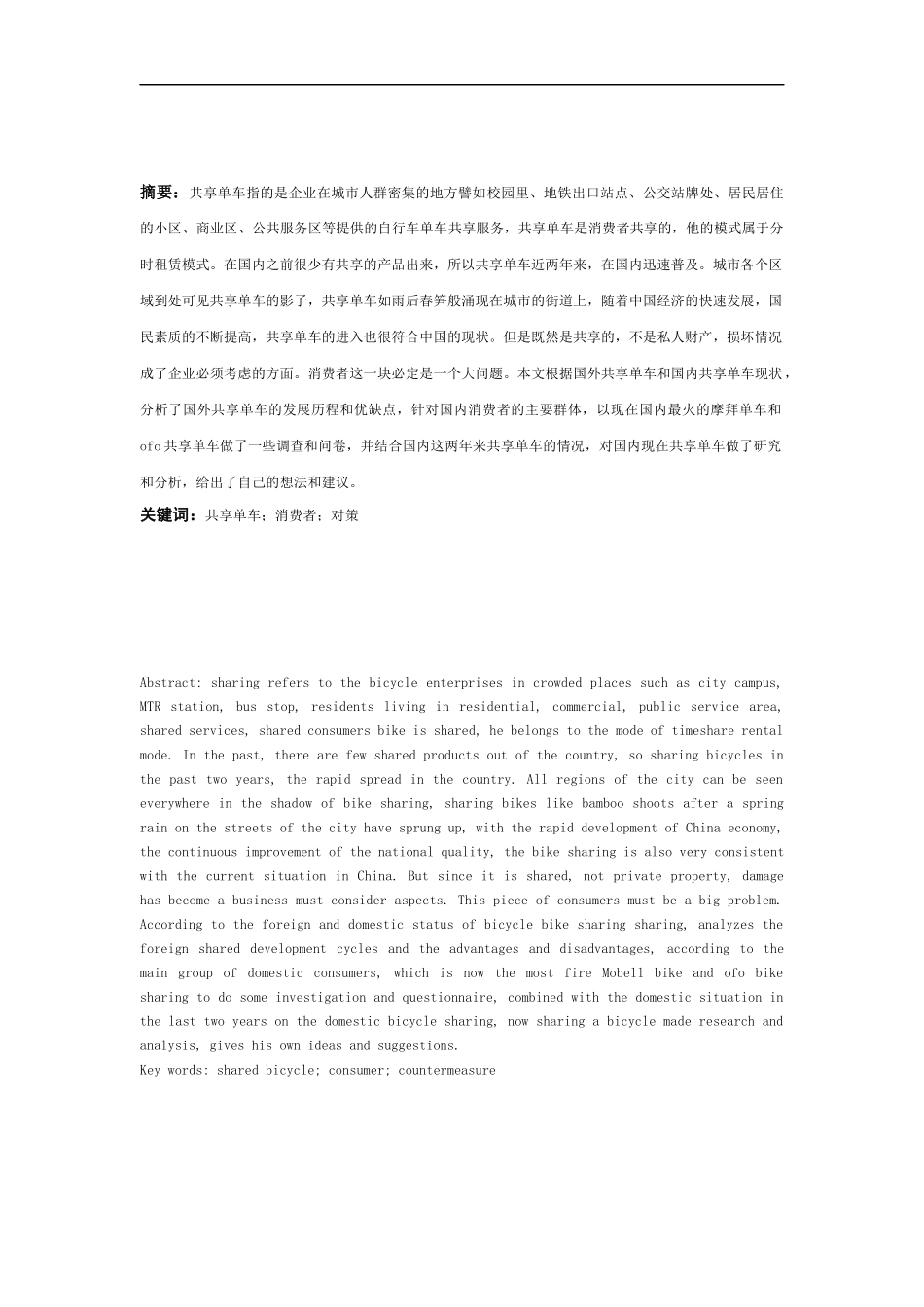 摘要：共享单车指的是企业在城市人群密集的地方譬如校园里、地铁出口站点、公交站牌处、居民居住的小区、商业区、公共服务区等提供的自行车单车共享服务，共享单车是消费者共享的，他的模式属于分时租赁模式。在国内之前很少有共享的产品出来，所以共享单车近两年来，在国内迅速普及。城市各个区域到处可见共享单车的影子，共享单车如雨后春笋般涌现在城市的街道上，随着中国经济的快速发展，国民素质的不断提高，共享单车的进入也很符合中国的现状。但是既然是共享的，不是私人财产，损坏情况成了企业必须考虑的方面。消费者这一块必定是一个大问题。本文根据国外共享单车和国内共享单车现状，分析了国外共享单车的发展历程和优缺点，针对国内消费者的主要群体，以现在国内最火的摩拜单车和ofo共享单车做了一些调查和问卷，并结合国内这两年来共享单车的情况，对国内现在共享单车做了研究和分析，给出了自己的想法和建议。
关键词：共享单车；消费者；对策

Abstract: sharing refers to the bicycle enterprises in crowded places such as city campus, MTR station, bus stop, residents living in residential, commercial, public service area, shared services, shared consumers bike is shared, he belongs to the mode of timeshare rental mode. In the past, there are few shared products out of the country, so sharing bicycles in the past two years, the rapid spread in the country. All regions of the city can be seen everywhere in the shadow of bike sharing, sharing bikes like bamboo shoots after a spring rain on the streets of the city have sprung up, with the rapid development of China economy, the continuous improvement of the national quality, the bike sharing is also very consistent with the current situation in China. But since it is shared, not private property, damage has become a business must consider aspects. This piece of consumers must be a big problem. According to the foreign and domestic status of bicycle bike sharing sharing, analyzes the foreign shared development cycles and the advantages and disadvantages, according to the main group of domestic consumers, which is now the most fire Mobell bike and ofo bike sharing to do some investigation and questionnaire, combined with the domestic situation in the last two years on the domestic bicycle sharing, now sharing a bicycle made research and analysis, gives his own ideas and suggestions.
Key words: shared bicycle; consumer; countermeasure